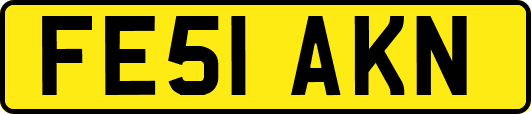 FE51 AKN